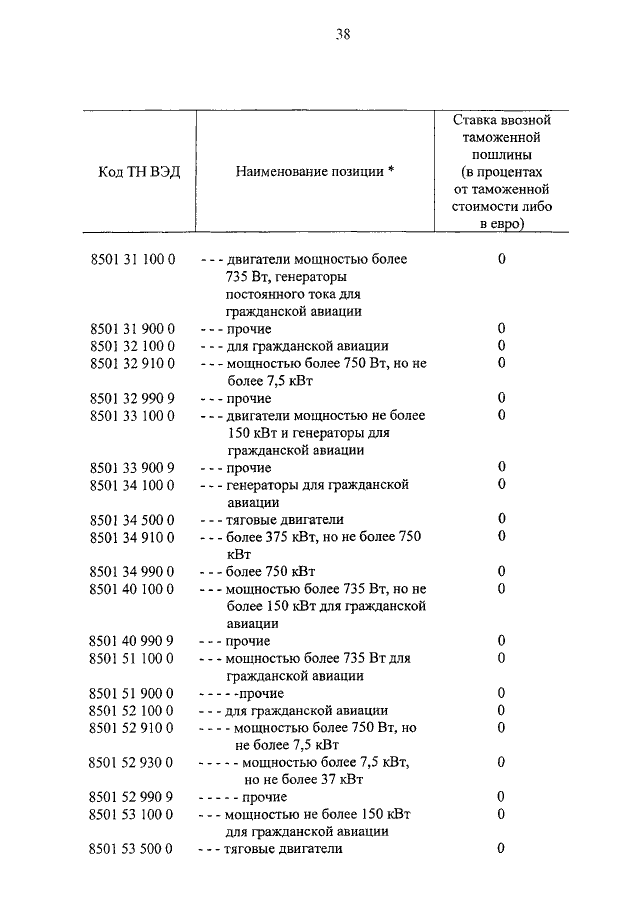 38

| Код ТН ВЭД | Наименование позиции * | Ставка ввозной таможенной пошлины (в процентах от таможенной стоимости либо в евро) |
|---|---|---|
| 8501 31 100 0 | - - - двигатели мощностью более 735 Вт, генераторы постоянного тока для гражданской авиации | 0 |
| 8501 31 900 0 | - - - прочие | 0 |
| 8501 32 100 0 | - - - для гражданской авиации | 0 |
| 8501 32 910 0 | - - - мощностью более 750 Вт, но не более 7,5 кВт | 0 |
| 8501 32 990 9 | - - - прочие | 0 |
| 8501 33 100 0 | - - - двигатели мощностью не более 150 кВт и генераторы для гражданской авиации | 0 |
| 8501 33 900 9 | - - - прочие | 0 |
| 8501 34 100 0 | - - - генераторы для гражданской авиации | 0 |
| 8501 34 500 0 | - - - тяговые двигатели | 0 |
| 8501 34 910 0 | - - - более 375 кВт, но не более 750 кВт | 0 |
| 8501 34 990 0 | - - - более 750 кВт | 0 |
| 8501 40 100 0 | - - - мощностью более 735 Вт, но не более 150 кВт для гражданской авиации | 0 |
| 8501 40 990 9 | - - - прочие | 0 |
| 8501 51 100 0 | - - - мощностью более 735 Вт для гражданской авиации | 0 |
| 8501 51 900 0 | - - - - -прочие | 0 |
| 8501 52 100 0 | - - - для гражданской авиации | 0 |
| 8501 52 910 0 | - - - - мощностью более 750 Вт, но не более 7,5 кВт | 0 |
| 8501 52 930 0 | - - - - - мощностью более 7,5 кВт, но не более 37 кВт | 0 |
| 8501 52 990 9 | - - - - - прочие | 0 |
| 8501 53 100 0 | - - - мощностью не более 150 кВт для гражданской авиации | 0 |
| 8501 53 500 0 | - - - тяговые двигатели | 0 |